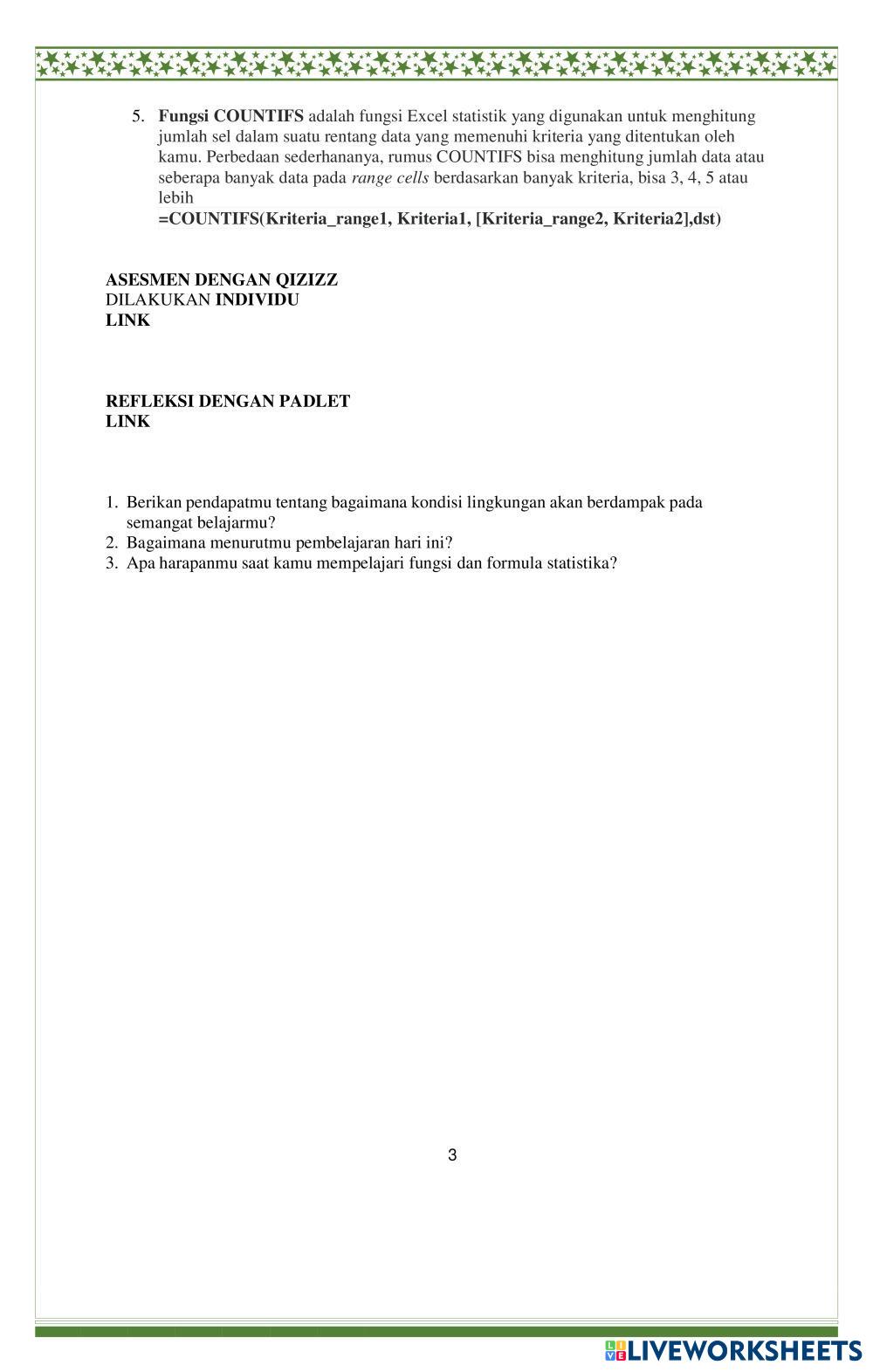 5. Fungsi COUNTIFS adalah fungsi Excel statistik yang digunakan untuk menghitung jumlah sel dalam suatu rentang data yang memenuhi kriteria yang ditentukan oleh kamu. Perbedaan sederhananya, rumus COUNTIFS bisa menghitung jumlah data atau seberapa banyak data pada range cells berdasarkan banyak kriteria, bisa 3, 4, 5 atau lebih
=COUNTIFS(Kriteria_range1, Kriteria1, [Kriteria_range2, Kriteria2],dst)

ASESMEN DENGAN QIZIZZ
DILAKUKAN INDIVIDU
LINK

REFLEKSI DENGAN PADLET
LINK

1. Berikan pendapatmu tentang bagaimana kondisi lingkungan akan berdampak pada semangat belajarmu?
2. Bagaimana menurutmu pembelajaran hari ini?
3. Apa harapanmu saat kamu mempelajari fungsi dan formula statistika?

3

LIVEWORKSHEETS